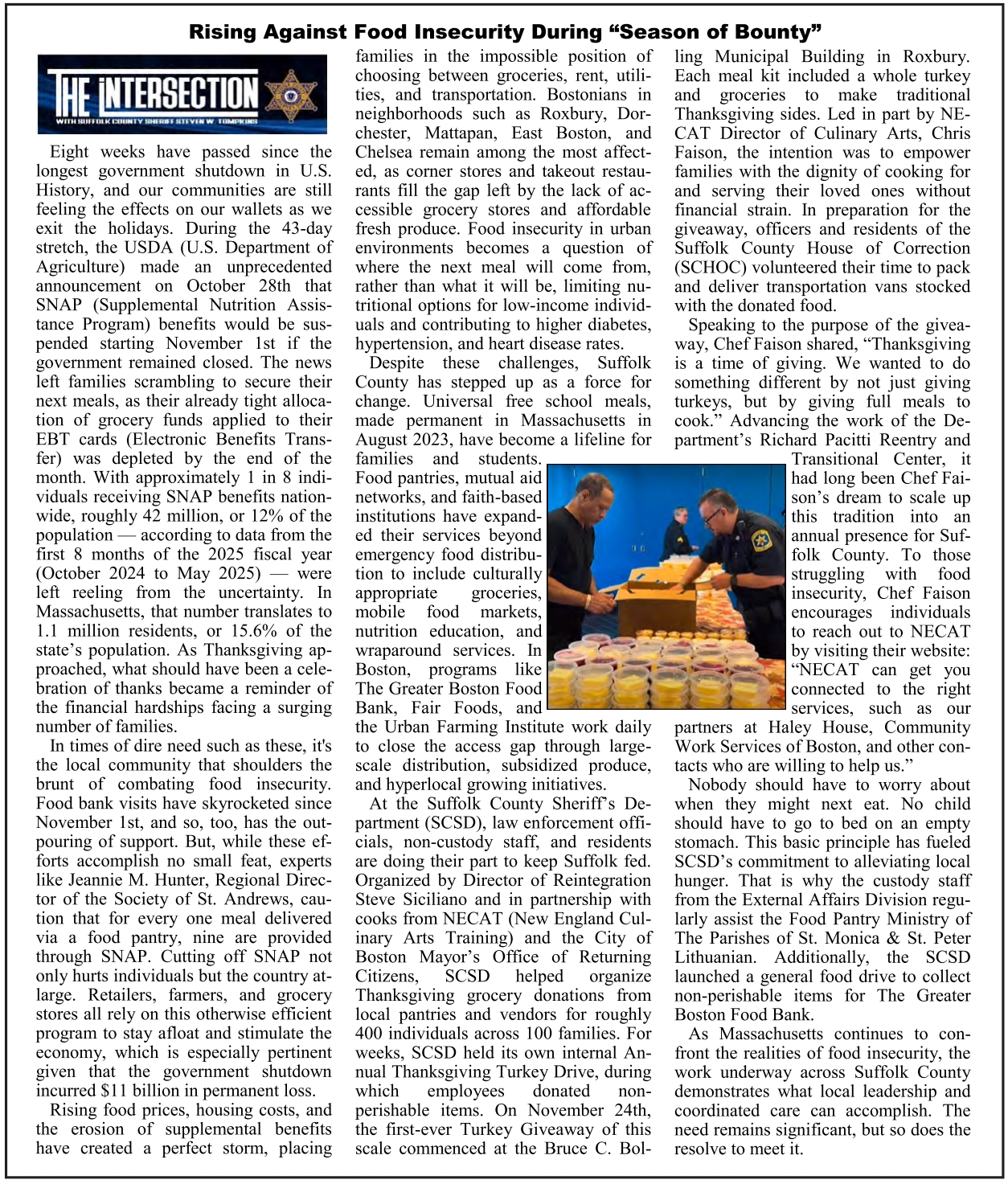 Rising Against Food Insecurity During “Season of Bounty”

THE INTERSECTION
WITH SUFFOLK COUNTY SHERIFF STEVEN W. TOMPKINS

Eight weeks have passed since the longest government shutdown in U.S. History, and our communities are still feeling the effects on our wallets as we exit the holidays. During the 43-day stretch, the USDA (U.S. Department of Agriculture) made an unprecedented announcement on October 28th that SNAP (Supplemental Nutrition Assistance Program) benefits would be suspended starting November 1st if the government remained closed. The news left families scrambling to secure their next meals, as their already tight allocation of grocery funds applied to their EBT cards (Electronic Benefits Transfer) was depleted by the end of the month. With approximately 1 in 8 individuals receiving SNAP benefits nationwide, roughly 42 million, or 12% of the population — according to data from the first 8 months of the 2025 fiscal year (October 2024 to May 2025) — were left reeling from the uncertainty. In Massachusetts, that number translates to 1.1 million residents, or 15.6% of the state’s population. As Thanksgiving approached, what should have been a celebration of thanks became a reminder of the financial hardships facing a surging number of families.

In times of dire need such as these, it's the local community that shoulders the brunt of combating food insecurity. Food bank visits have skyrocketed since November 1st, and so, too, has the outpouring of support. But, while these efforts accomplish no small feat, experts like Jeannie M. Hunter, Regional Director of the Society of St. Andrews, caution that for every one meal delivered via a food pantry, nine are provided through SNAP. Cutting off SNAP not only hurts individuals but the country at-large. Retailers, farmers, and grocery stores all rely on this otherwise efficient program to stay afloat and stimulate the economy, which is especially pertinent given that the government shutdown incurred $11 billion in permanent loss.

Rising food prices, housing costs, and the erosion of supplemental benefits have created a perfect storm, placing families in the impossible position of choosing between groceries, rent, utilities, and transportation. Bostonians in neighborhoods such as Roxbury, Dorchester, Mattapan, East Boston, and Chelsea remain among the most affected, as corner stores and takeout restaurants fill the gap left by the lack of accessible grocery stores and affordable fresh produce. Food insecurity in urban environments becomes a question of where the next meal will come from, rather than what it will be, limiting nutritional options for low-income individuals and contributing to higher diabetes, hypertension, and heart disease rates.

Despite these challenges, Suffolk County has stepped up as a force for change. Universal free school meals, made permanent in Massachusetts in August 2023, have become a lifeline for families and students. Food pantries, mutual aid networks, and faith-based institutions have expanded their services beyond emergency food distribution to include culturally appropriate groceries, mobile food markets, nutrition education, and wraparound services. In Boston, programs like The Greater Boston Food Bank, Fair Foods, and the Urban Farming Institute work daily to close the access gap through large-scale distribution, subsidized produce, and hyperlocal growing initiatives.

At the Suffolk County Sheriff’s Department (SCSD), law enforcement officials, non-custody staff, and residents are doing their part to keep Suffolk fed. Organized by Director of Reintegration Steve Siciliano and in partnership with cooks from NECAT (New England Culinary Arts Training) and the City of Boston Mayor’s Office of Returning Citizens, SCSD helped organize Thanksgiving grocery donations from local pantries and vendors for roughly 400 individuals across 100 families. For weeks, SCSD held its own internal Annual Thanksgiving Turkey Drive, during which employees donated non-perishable items. On November 24th, the first-ever Turkey Giveaway of this scale commenced at the Bruce C. Bolling Municipal Building in Roxbury. Each meal kit included a whole turkey and groceries to make traditional Thanksgiving sides. Led in part by NECAT Director of Culinary Arts, Chris Faison, the intention was to empower families with the dignity of cooking for and serving their loved ones without financial strain. In preparation for the giveaway, officers and residents of the Suffolk County House of Correction (SCHOC) volunteered their time to pack and deliver transportation vans stocked with the donated food.

Speaking to the purpose of the giveaway, Chef Faison shared, “Thanksgiving is a time of giving. We wanted to do something different by not just giving turkeys, but by giving full meals to cook.” Advancing the work of the Department’s Richard Pacitti Reentry and Transitional Center, it had long been Chef Faison’s dream to scale up this tradition into an annual presence for Suffolk County. To those struggling with food insecurity, Chef Faison encourages individuals to reach out to NECAT by visiting their website: “NECAT can get you connected to the right services, such as our partners at Haley House, Community Work Services of Boston, and other contacts who are willing to help us.”

Nobody should have to worry about when they might next eat. No child should have to go to bed on an empty stomach. This basic principle has fueled SCSD’s commitment to alleviating local hunger. That is why the custody staff from the External Affairs Division regularly assist the Food Pantry Ministry of The Parishes of St. Monica & St. Peter Lithuanian. Additionally, the SCSD launched a general food drive to collect non-perishable items for The Greater Boston Food Bank.

As Massachusetts continues to confront the realities of food insecurity, the work underway across Suffolk County demonstrates what local leadership and coordinated care can accomplish. The need remains significant, but so does the resolve to meet it.